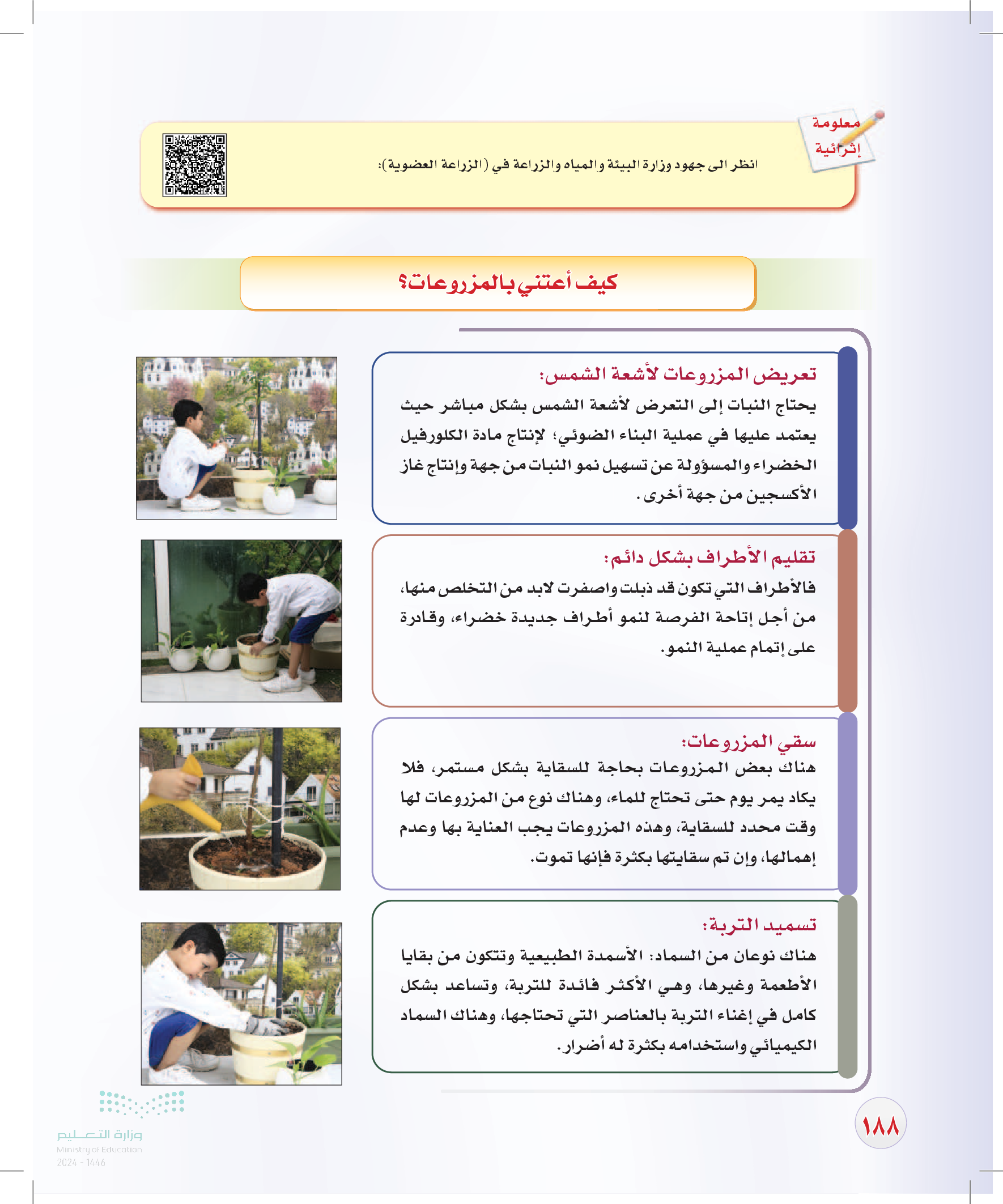 معلومة إثرائية

انظر الى جهود وزارة البيئة والمياه والزراعة في (الزراعة العضوية):

كيف أعتني بالمزروعات؟

تعريض المزروعات لأشعة الشمس:
يحتاج النبات إلى التعرض لأشعة الشمس بشكل مباشر حيث يعتمد عليها في عملية البناء الضوئي؛ لإنتاج مادة الكلورفيل الخضراء والمسؤولة عن تسهيل نمو النبات من جهة وإنتاج غاز الأكسجين من جهة أخرى.

تقليم الأطراف بشكل دائم:
فالأطراف التي تكون قد ذبلت واصفرت لابد من التخلص منها، من أجل إتاحة الفرصة لنمو أطراف جديدة خضراء، وقادرة على إتمام عملية النمو.

سقي المزروعات:
هناك بعض المزروعات بحاجة للسقاية بشكل مستمر، فلا يكاد يمر يوم حتى تحتاج للماء، وهناك نوع من المزروعات لها وقت محدد للسقاية، وهذه المزروعات يجب العناية بها وعدم إهمالها، وإن تم سقايتها بكثرة فإنها تموت.

تسميد التربة:
هناك نوعان من السماد: الأسمدة الطبيعية وتتكون من بقايا الأطعمة وغيرها، وهي الأكثر فائدة للتربة، وتساعد بشكل كامل في إغناء التربة بالعناصر التي تحتاجها، وهناك السماد الكيميائي واستخدامه بكثرة له أضرار.

١٨٨

وزارة التعليم
Ministry of Education
2024 - 1446